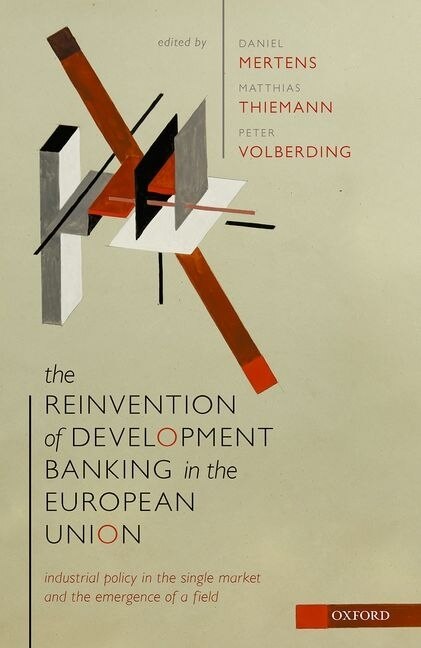 edited by

DANIEL
MERTENS
MATTHIAS
THIEMANN
PETER
VOLBERDING

the REINVENTION of DEVELOPMENT BANKING in the EUROPEAN UNION

industrial policy in the single market and the emergence of a field

OXFORD